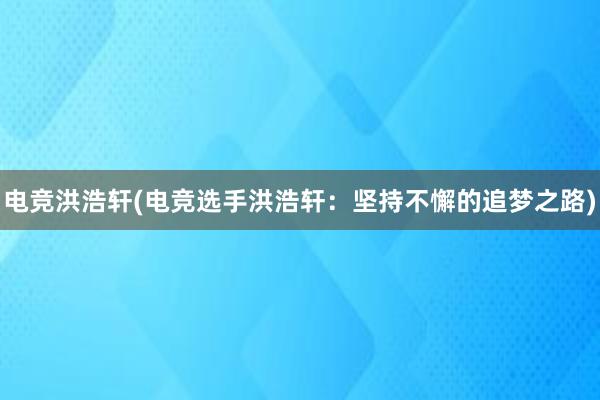 电竞洪浩轩(电竞选手洪浩轩：坚持不懈的追梦之路)